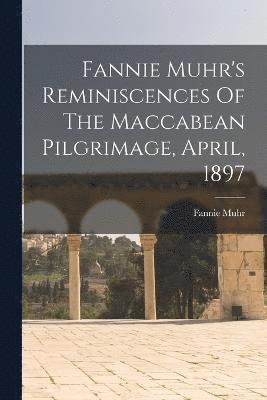 Fannie Muhr's Reminiscences Of The Maccabean Pilgrimage, April, 1897

Fannie Muhr